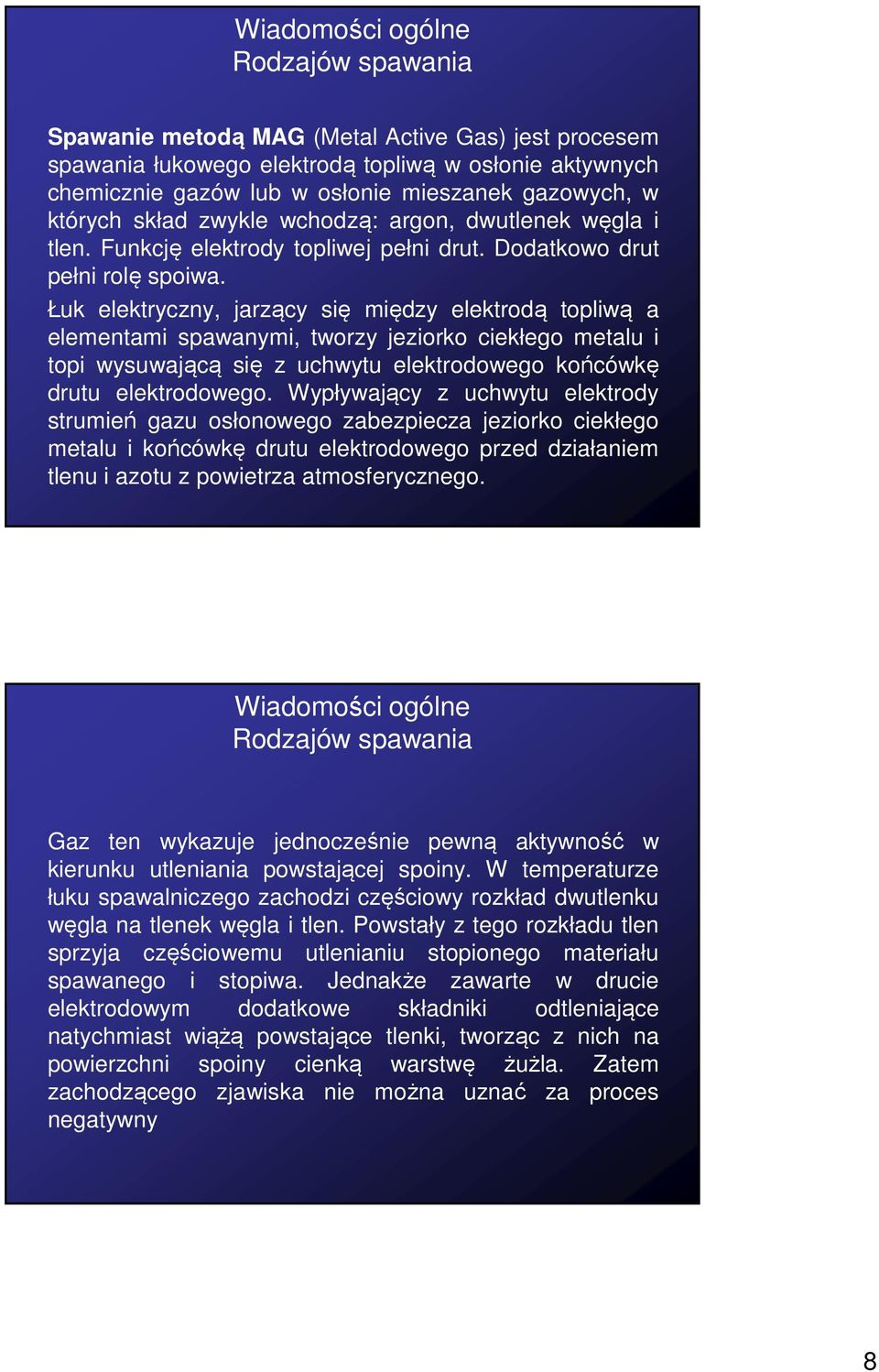 Wiadomości ogólne
Rodzajów spawania

Spawanie metodą MAG (Metal Active Gas) jest procesem spawania łukowego elektrodą topliwą w osłonie aktywnych chemicznie gazów lub w osłonie mieszanek gazowych, w których skład zwykle wchodzą: argon, dwutlenek węgla i tlen. Funkcję elektrody topliwej pełni drut. Dodatkowo drut pełni rolę spoiwa.

Łuk elektryczny, jarzący się między elektrodą topliwą a elementami spawanymi, tworzy jeziorko ciekłego metalu i topi wysuwającą się z uchwytu elektrodowego końcówkę drutu elektrodowego. Wypływający z uchwytu elektrody strumień gazu osłonowego zabezpiecza jeziorko ciekłego metalu i końcówkę drutu elektrodowego przed działaniem tlenu i azotu z powietrza atmosferycznego.

Wiadomości ogólne
Rodzajów spawania

Gaz ten wykazuje jednocześnie pewną aktywność w kierunku utleniania powstającej spoiny. W temperaturze łuku spawalniczego zachodzi częściowy rozkład dwutlenku węgla na tlenek węgla i tlen. Powstały z tego rozkładu tlen sprzyja częściowemu utlenianiu stopionego materiału spawanego i stopiwa. Jednakże zawarte w drucie elektrodowym dodatkowe składniki odtleniające natychmiast wiążą powstające tlenki, tworząc z nich na powierzchni spoiny cienką warstwę żużla. Zatem zachodzącego zjawiska nie można uznać za proces negatywny

8